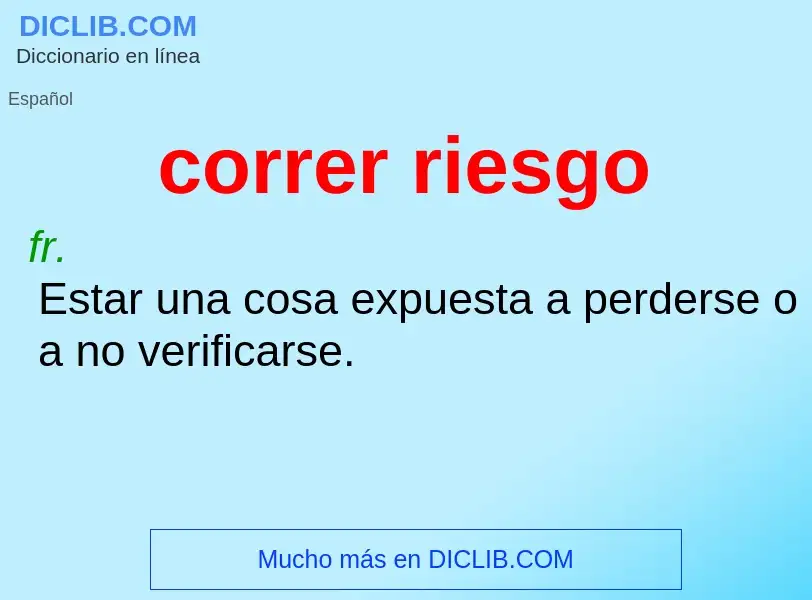 DICLIB.COM
Diccionario en línea

Español

correr riesgo

fr.
Estar una cosa expuesta a perderse o a no verificarse.

Mucho más en DICLIB.COM